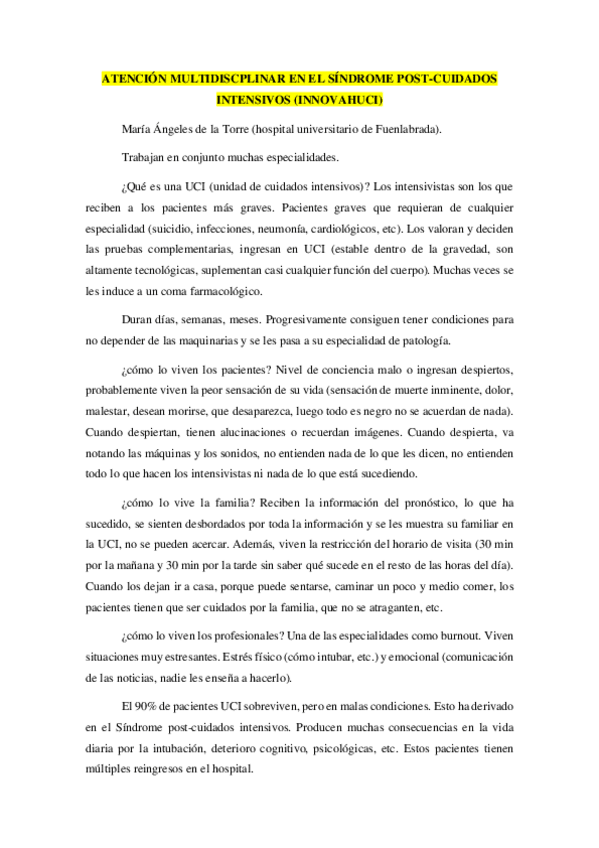 ATENCIÓN MULTIDISCPLINAR EN EL SÍNDROME POST-CUIDADOS INTENSIVOS (INNOVAHUCI)

María Ángeles de la Torre (hospital universitario de Fuenlabrada).

Trabajan en conjunto muchas especialidades.

¿Qué es una UCI (unidad de cuidados intensivos)? Los intensivistas son los que reciben a los pacientes más graves. Pacientes graves que requieran de cualquier especialidad (suicidio, infecciones, neumonía, cardiológicos, etc). Los valoran y deciden las pruebas complementarias, ingresan en UCI (estable dentro de la gravedad, son altamente tecnológicas, suplementan casi cualquier función del cuerpo). Muchas veces se les induce a un coma farmacológico.

Duran días, semanas, meses. Progresivamente consiguen tener condiciones para no depender de las maquinarias y se les pasa a su especialidad de patología.

¿cómo lo viven los pacientes? Nivel de conciencia malo o ingresan despiertos, probablemente viven la peor sensación de su vida (sensación de muerte inminente, dolor, malestar, desean morirse, que desaparezca, luego todo es negro no se acuerdan de nada). Cuando despiertan, tienen alucinaciones o recuerdan imágenes. Cuando despierta, va notando las máquinas y los sonidos, no entienden nada de lo que les dicen, no entienden todo lo que hacen los intensivistas ni nada de lo que está sucediendo.

¿cómo lo vive la familia? Reciben la información del pronóstico, lo que ha sucedido, se sienten desbordados por toda la información y se les muestra su familiar en la UCI, no se pueden acercar. Además, viven la restricción del horario de visita (30 min por la mañana y 30 min por la tarde sin saber qué sucede en el resto de las horas del día). Cuando los dejan ir a casa, porque puede sentarse, caminar un poco y medio comer, los pacientes tienen que ser cuidados por la familia, que no se atraganten, etc.

¿cómo lo viven los profesionales? Una de las especialidades como burnout. Viven situaciones muy estresantes. Estrés físico (cómo intubar, etc.) y emocional (comunicación de las noticias, nadie les enseña a hacerlo).

El 90% de pacientes UCI sobreviven, pero en malas condiciones. Esto ha derivado en el Síndrome post-cuidados intensivos. Producen muchas consecuencias en la vida diaria por la intubación, deterioro cognitivo, psicológicas, etc. Estos pacientes tienen múltiples reingresos en el hospital.